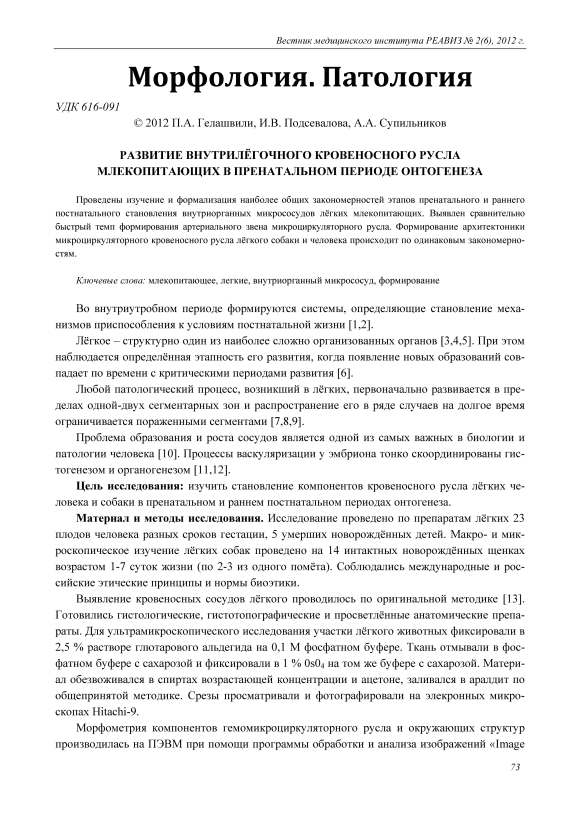 Вестник медицинского института РЕАВИЗ № 2(6), 2012 г.

Морфология. Патология

УДК 616-091

© 2012 П.А. Гелашвили, И.В. Подсевалова, А.А. Супильников

РАЗВИТИЕ ВНУТРИЛЁГОЧНОГО КРОВЕНОСНОГО РУСЛА МЛЕКОПИТАЮЩИХ В ПРЕНАТАЛЬНОМ ПЕРИОДЕ ОНТОГЕНЕЗА

Проведены изучение и формализация наиболее общих закономерностей этапов пренатального и раннего постнатального становления внутриорганных микрососудов лёгких млекопитающих. Выявлен сравнительно быстрый темп формирования артериального звена микроциркуляторного русла. Формирование архитектоники микроциркуляторного кровеносного русла лёгкого собаки и человека происходит по одинаковым закономерностям.

Ключевые слова: млекопитающее, легкие, внутриорганный микрососуд, формирование

Во внутриутробном периоде формируются системы, определяющие становление механизмов приспособления к условиям постнатальной жизни [1,2].

Лёгкое – структурно один из наиболее сложно организованных органов [3,4,5]. При этом наблюдается определённая этапность его развития, когда появление новых образований совпадает по времени с критическими периодами развития [6].

Любой патологический процесс, возникший в лёгких, первоначально развивается в пределах одной-двух сегментарных зон и распространение его в ряде случаев на долгое время ограничивается пораженными сегментами [7,8,9].

Проблема образования и роста сосудов является одной из самых важных в биологии и патологии человека [10]. Процессы васкуляризации у эмбриона тонко скоординированы гистогенезом и органогенезом [11,12].

Цель исследования: изучить становление компонентов кровеносного русла лёгких человека и собаки в пренатальном и раннем постнатальном периодах онтогенеза.

Материал и методы исследования. Исследование проведено по препаратам лёгких 23 плодов человека разных сроков гестации, 5 умерших новорождённых детей. Макро- и микроскопическое изучение лёгких собак проведено на 14 интактных новорождённых щенках возрастом 1-7 суток жизни (по 2-3 из одного помёта). Соблюдались международные и российские этические принципы и нормы биоэтики.

Выявление кровеносных сосудов лёгкого проводилось по оригинальной методике [13]. Готовились гистологические, гистотопографические и просветлённые анатомические препараты. Для ультрамикроскопического исследования участки лёгкого животных фиксировали в 2,5 % растворе глютарового альдегида на 0,1 М фосфатном буфере. Ткань отмывали в фосфатном буфере с сахарозой и фиксировали в 1 % $0s0_4$ на том же буфере с сахарозой. Материал обезвоживался в спиртах возрастающей концентрации и ацетоне, заливался в аралдит по общепринятой методике. Срезы просматривали и фотографировали на электронных микроскопах Hitachi-9.

Морфометрия компонентов гемомикроциркуляторного русла и окружающих структур производилась на ПЭВМ при помощи программы обработки и анализа изображений «Image

73